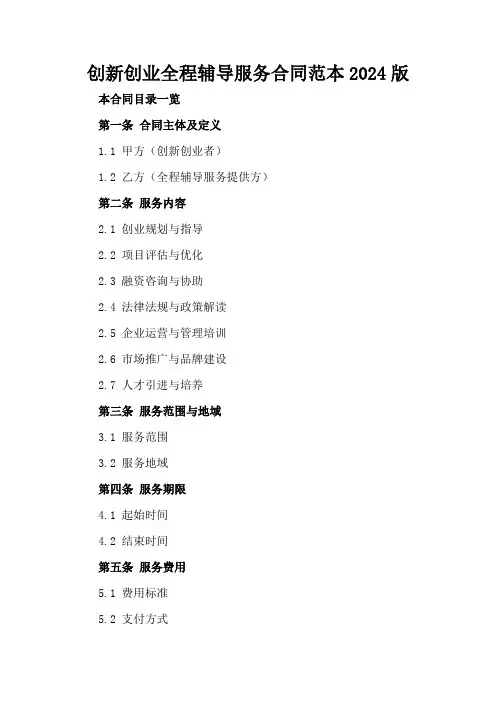 创新创业全程辅导服务合同范本 2024 版

本合同目录一览

第一条 合同主体及定义

1.1 甲方（创新创业者）

1.2 乙方（全程辅导服务提供方）

第二条 服务内容

2.1 创业规划与指导

2.2 项目评估与优化

2.3 融资咨询与协助

2.4 法律法规与政策解读

2.5 企业运营与管理培训

2.6 市场推广与品牌建设

2.7 人才引进与培养

第三条 服务范围与地域

3.1 服务范围

3.2 服务地域

第四条 服务期限

4.1 起始时间

4.2 结束时间

第五条 服务费用

5.1 费用标准

5.2 支付方式